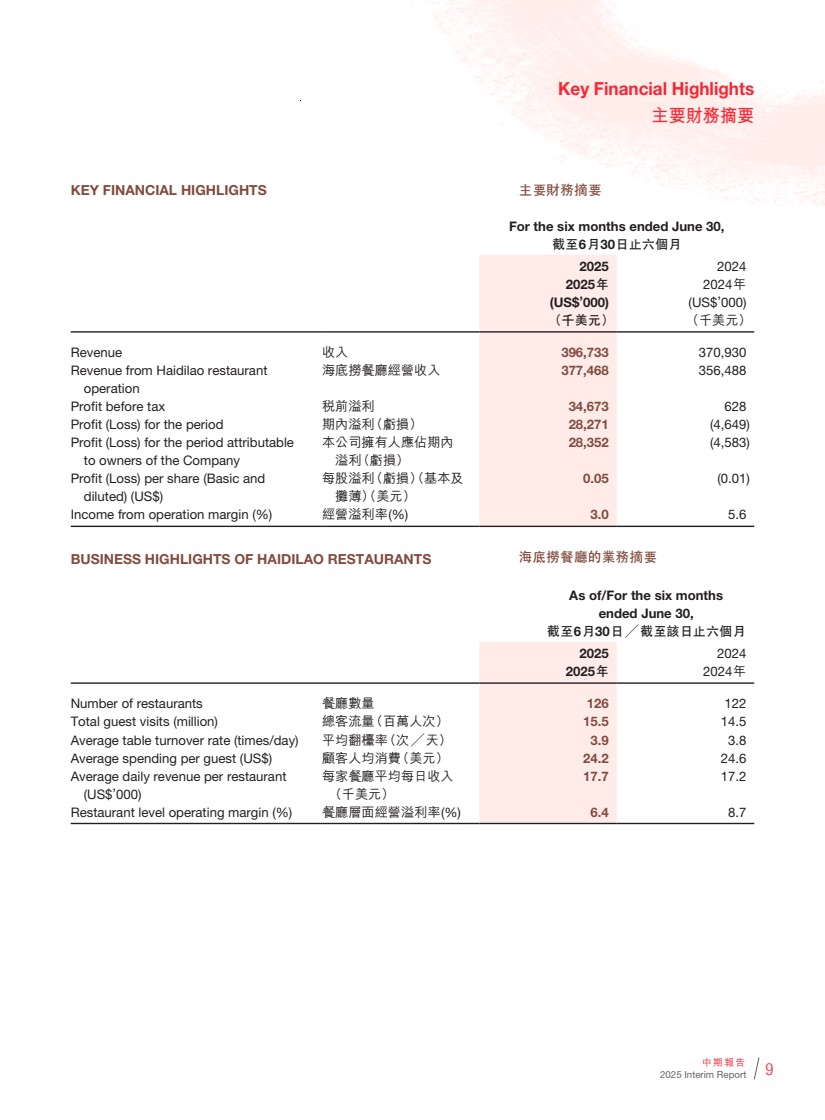 Key Financial Highlights
主要財務摘要

KEY FINANCIAL HIGHLIGHTS

主要財務摘要

For the six months ended June 30,
截至6月30日止六個月

| | | 2025 2025年 (US$'000) (千美元) | 2024 2024年 (US$'000) (千美元) |
|---|---|---|---|
| Revenue | 收入 | 396,733 | 370,930 |
| Revenue from Haidilao restaurant operation | 海底撈餐廳經營收入 | 377,468 | 356,488 |
| Profit before tax | 稅前溢利 | 34,673 | 628 |
| Profit (Loss) for the period | 期內溢利(虧損) | 28,271 | (4,649) |
| Profit (Loss) for the period attributable to owners of the Company | 本公司擁有人應佔期內溢利(虧損) | 28,352 | (4,583) |
| Profit (Loss) per share (Basic and diluted) (US$) | 每股溢利(虧損)(基本及攤薄)(美元) | 0.05 | (0.01) |
| Income from operation margin (%) | 經營溢利率(%) | 3.0 | 5.6 |

BUSINESS HIGHLIGHTS OF HAIDILAO RESTAURANTS

海底撈餐廳的業務摘要

As of/For the six months ended June 30,
截至6月30日/截至該日止六個月

| | | 2025 2025年 | 2024 2024年 |
|---|---|---|---|
| Number of restaurants | 餐廳數量 | 126 | 122 |
| Total guest visits (million) | 總客流量(百萬人次) | 15.5 | 14.5 |
| Average table turnover rate (times/day) | 平均翻檯率(次/天) | 3.9 | 3.8 |
| Average spending per guest (US$) | 顧客人均消費(美元) | 24.2 | 24.6 |
| Average daily revenue per restaurant (US$'000) | 每家餐廳平均每日收入(千美元) | 17.7 | 17.2 |
| Restaurant level operating margin (%) | 餐廳層面經營溢利率(%) | 6.4 | 8.7 |

中期報告
2025 Interim Report 9